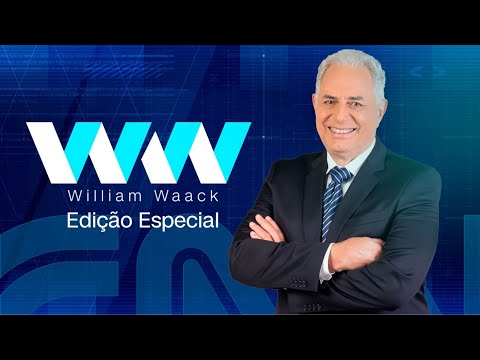 WW
William Waack
Edição Especial